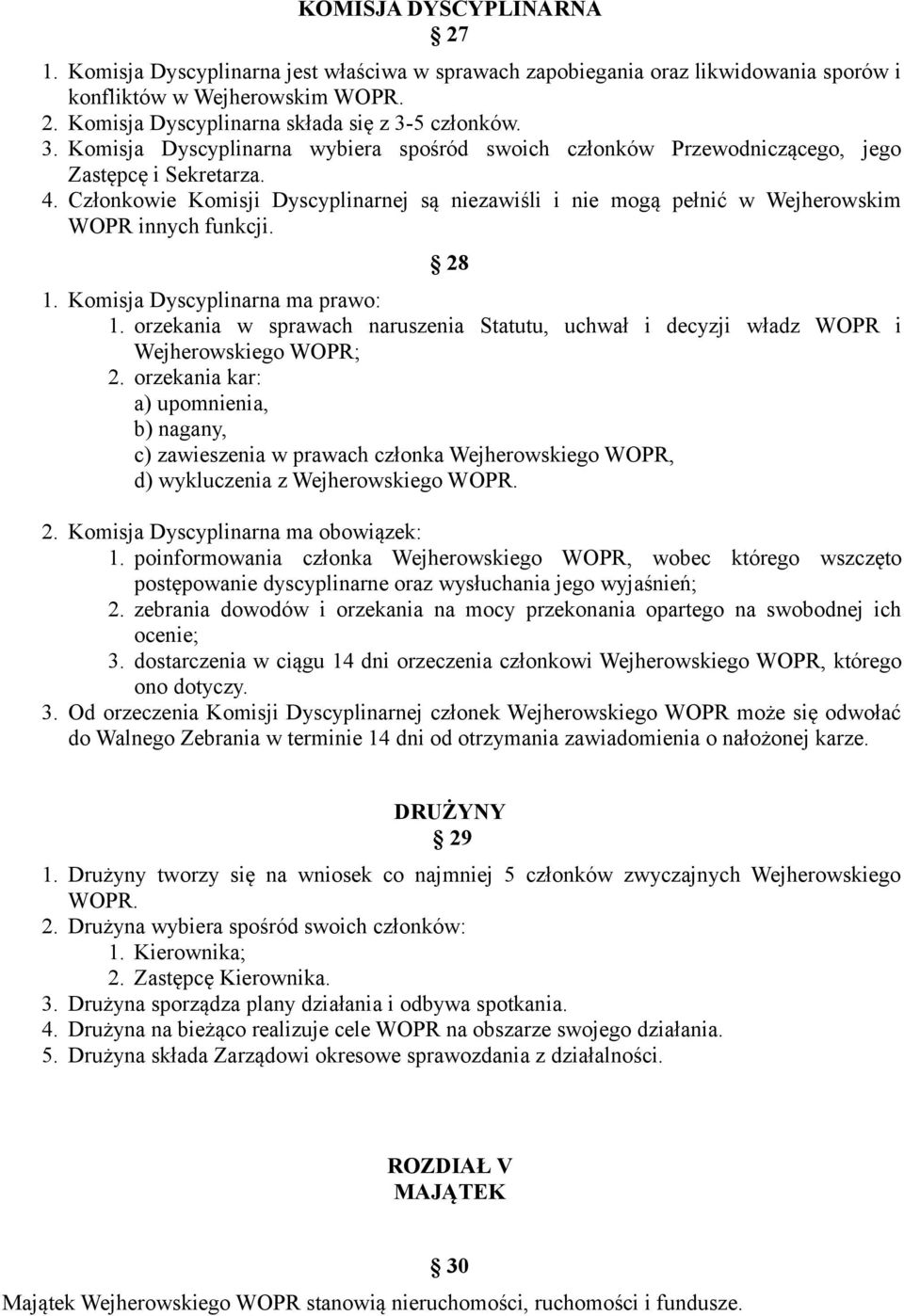 KOMISJA DYSCYPLINARNA

§ 27

1. Komisja Dyscyplinarna jest właściwa w sprawach zapobiegania oraz likwidowania sporów i konfliktów w Wejherowskim WOPR.
2. Komisja Dyscyplinarna składa się z 3-5 członków.
3. Komisja Dyscyplinarna wybiera spośród swoich członków Przewodniczącego, jego Zastępcę i Sekretarza.
4. Członkowie Komisji Dyscyplinarnej są niezawiśli i nie mogą pełnić w Wejherowskim WOPR innych funkcji.

§ 28

1. Komisja Dyscyplinarna ma prawo:
1. orzekania w sprawach naruszenia Statutu, uchwał i decyzji władz WOPR i Wejherowskiego WOPR;
2. orzekania kar:
a) upomnienia,
b) nagany,
c) zawieszenia w prawach członka Wejherowskiego WOPR,
d) wykluczenia z Wejherowskiego WOPR.

2. Komisja Dyscyplinarna ma obowiązek:
1. poinformowania członka Wejherowskiego WOPR, wobec którego wszczęto postępowanie dyscyplinarne oraz wysłuchania jego wyjaśnień;
2. zebrania dowodów i orzekania na mocy przekonania opartego na swobodnej ich ocenie;
3. dostarczenia w ciągu 14 dni orzeczenia członkowi Wejherowskiego WOPR, którego ono dotyczy.
3. Od orzeczenia Komisji Dyscyplinarnej członek Wejherowskiego WOPR może się odwołać do Walnego Zebrania w terminie 14 dni od otrzymania zawiadomienia o nałożonej karze.

DRUŻYNY

§ 29

1. Drużyny tworzy się na wniosek co najmniej 5 członków zwyczajnych Wejherowskiego WOPR.
2. Drużyna wybiera spośród swoich członków:
1. Kierownika;
2. Zastępcę Kierownika.
3. Drużyna sporządza plany działania i odbywa spotkania.
4. Drużyna na bieżąco realizuje cele WOPR na obszarze swojego działania.
5. Drużyna składa Zarządowi okresowe sprawozdania z działalności.

ROZDIAŁ V
MAJĄTEK

§ 30

Majątek Wejherowskiego WOPR stanowią nieruchomości, ruchomości i fundusze.